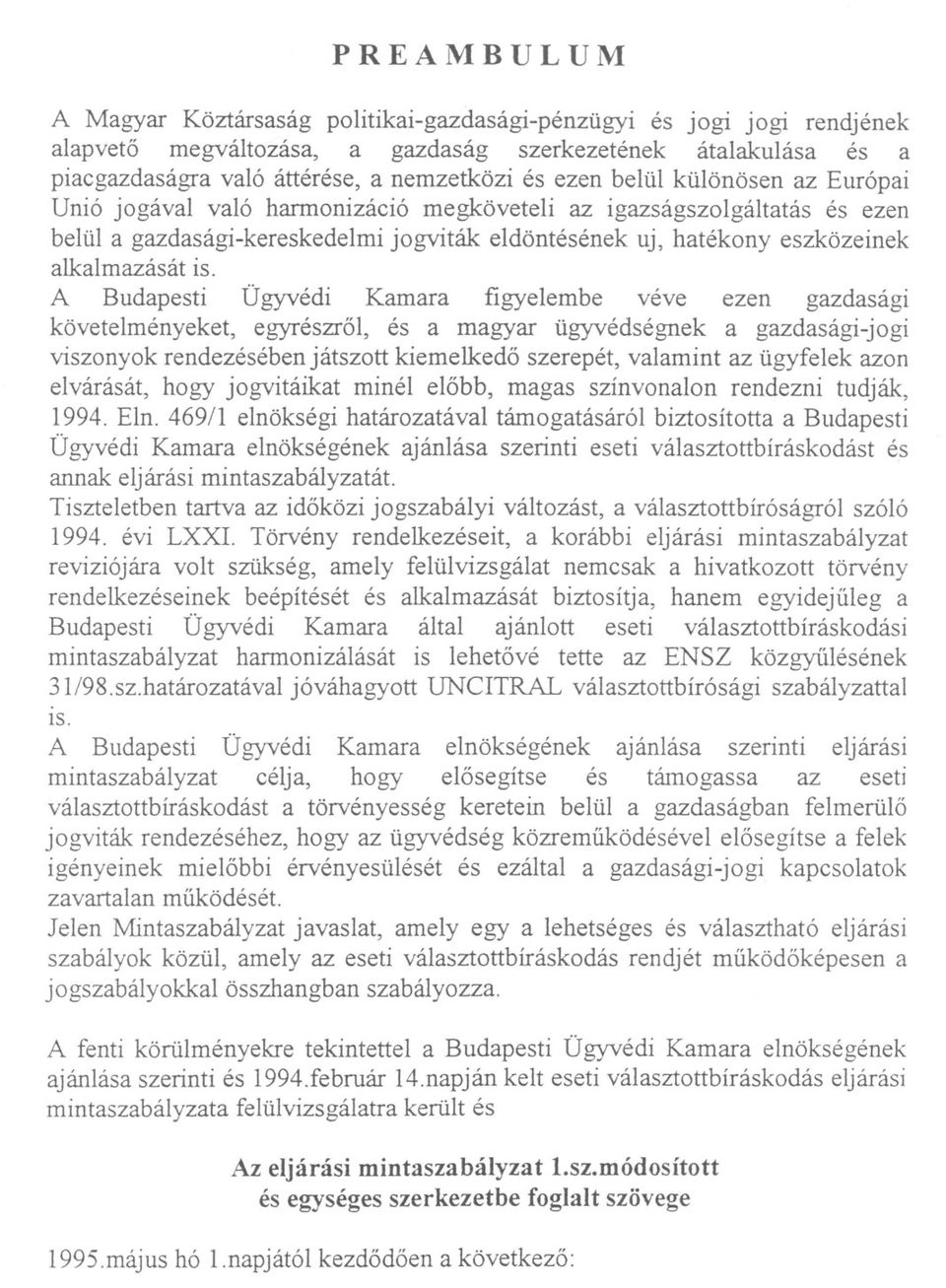 PREAMBULUM

A Magyar Köztársaság politikai-gazdasági-pénzügyi és jogi jogi rendjének alapvető megváltozása, a gazdaság szerkezetének átalakulása és a piacgazdaságra való áttérése, a nemzetközi és ezen belül különösen az Európai Unió jogával való harmonizáció megköveteli az igazságszolgáltatás és ezen belül a gazdasági-kereskedelmi jogviták eldöntésének uj, hatékony eszközeinek alkalmazását is.
A Budapesti Ügyvédi Kamara figyelembe véve ezen gazdasági követelményeket, egyrészről, és a magyar ügyvédségnek a gazdasági-jogi viszonyok rendezésében játszott kiemelkedő szerepét, valamint az ügyfelek azon elvárását, hogy jogvitáikat minél előbb, magas színvonalon rendezni tudják, 1994. Eln. 469/1 elnökségi határozatával támogatásáról biztosította a Budapesti Ügyvédi Kamara elnökségének ajánlása szerinti eseti választottbíráskodást és annak eljárási mintaszabályzatát.
Tiszteletben tartva az időközi jogszabályi változást, a választottbíróságról szóló 1994. évi LXXI. Törvény rendelkezéseit, a korábbi eljárási mintaszabályzat reviziójára volt szükség, amely felülvizsgálat nemcsak a hivatkozott törvény rendelkezéseinek beépítését és alkalmazását biztosítja, hanem egyidejűleg a Budapesti Ügyvédi Kamara által ajánlott eseti választottbíráskodási mintaszabályzat harmonizálását is lehetővé tette az ENSZ közgyűlésének 31/98.sz.határozatával jóváhagyott UNCITRAL választottbírósági szabályzattal is.
A Budapesti Ügyvédi Kamara elnökségének ajánlása szerinti eljárási mintaszabályzat célja, hogy elősegítse és támogassa az eseti választottbíráskodást a törvényesség keretein belül a gazdaságban felmerülő jogviták rendezéséhez, hogy az ügyvédség közreműködésével elősegítse a felek igényeinek mielőbbi érvényesülését és ezáltal a gazdasági-jogi kapcsolatok zavartalan működését.
Jelen Mintaszabályzat javaslat, amely egy a lehetséges és választható eljárási szabályok közül, amely az eseti választottbíráskodás rendjét működőképesen a jogszabályokkal összhangban szabályozza.

A fenti körülményekre tekintettel a Budapesti Ügyvédi Kamara elnökségének ajánlása szerinti és 1994.február 14.napján kelt eseti választottbíráskodás eljárási mintaszabályzata felülvizsgálatra került és

Az eljárási mintaszabályzat 1.sz.módosított
és egységes szerkezetbe foglalt szövege

1995.május hó 1.napjától kezdődően a következő: